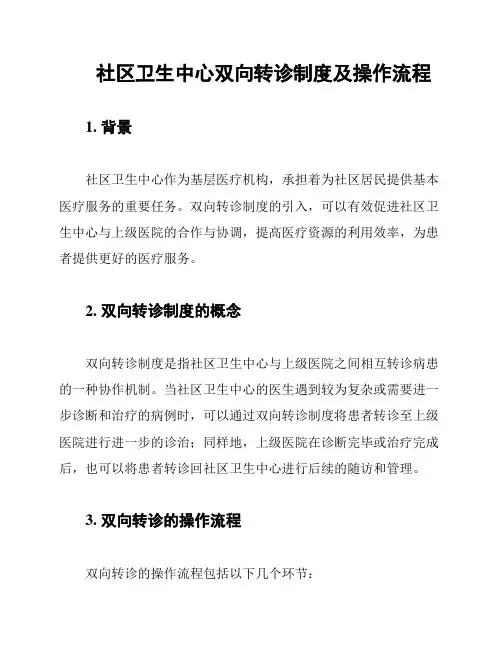 社区卫生中心双向转诊制度及操作流程

1. 背景

社区卫生中心作为基层医疗机构，承担着为社区居民提供基本医疗服务的重要任务。双向转诊制度的引入，可以有效促进社区卫生中心与上级医院的合作与协调，提高医疗资源的利用效率，为患者提供更好的医疗服务。

2. 双向转诊制度的概念

双向转诊制度是指社区卫生中心与上级医院之间相互转诊病患的一种协作机制。当社区卫生中心的医生遇到较为复杂或需要进一步诊断和治疗的病例时，可以通过双向转诊制度将患者转诊至上级医院进行进一步的诊治；同样地，上级医院在诊断完毕或治疗完成后，也可以将患者转诊回社区卫生中心进行后续的随访和管理。

3. 双向转诊的操作流程

双向转诊的操作流程包括以下几个环节：